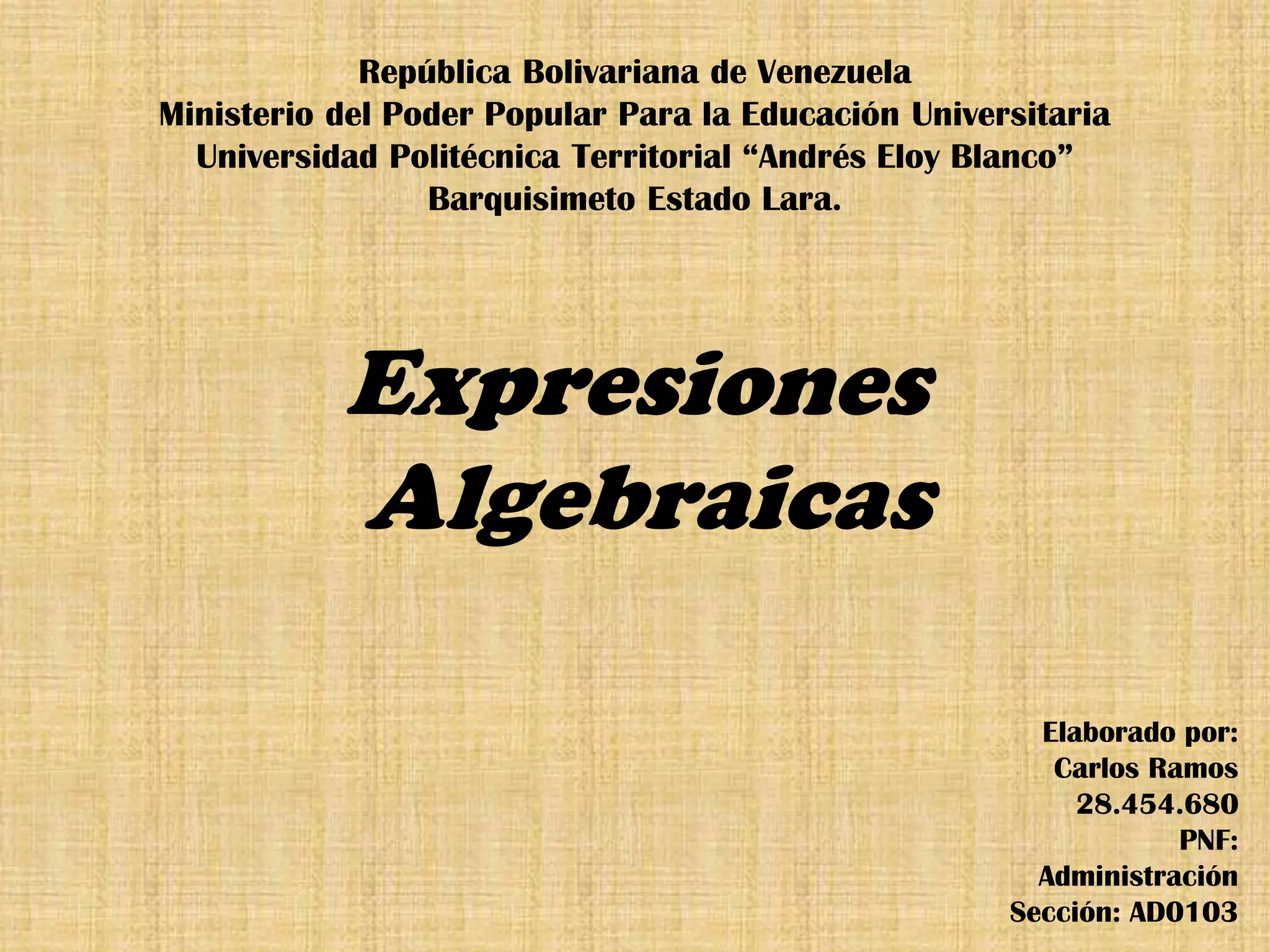 República Bolivariana de Venezuela
Ministerio del Poder Popular Para la Educación Universitaria
Universidad Politécnica Territorial "Andrés Eloy Blanco"
Barquisimeto Estado Lara.

Expresiones
Algebraicas

Elaborado por:
Carlos Ramos
28.454.680
PNF:
Administración
Sección: AD0103